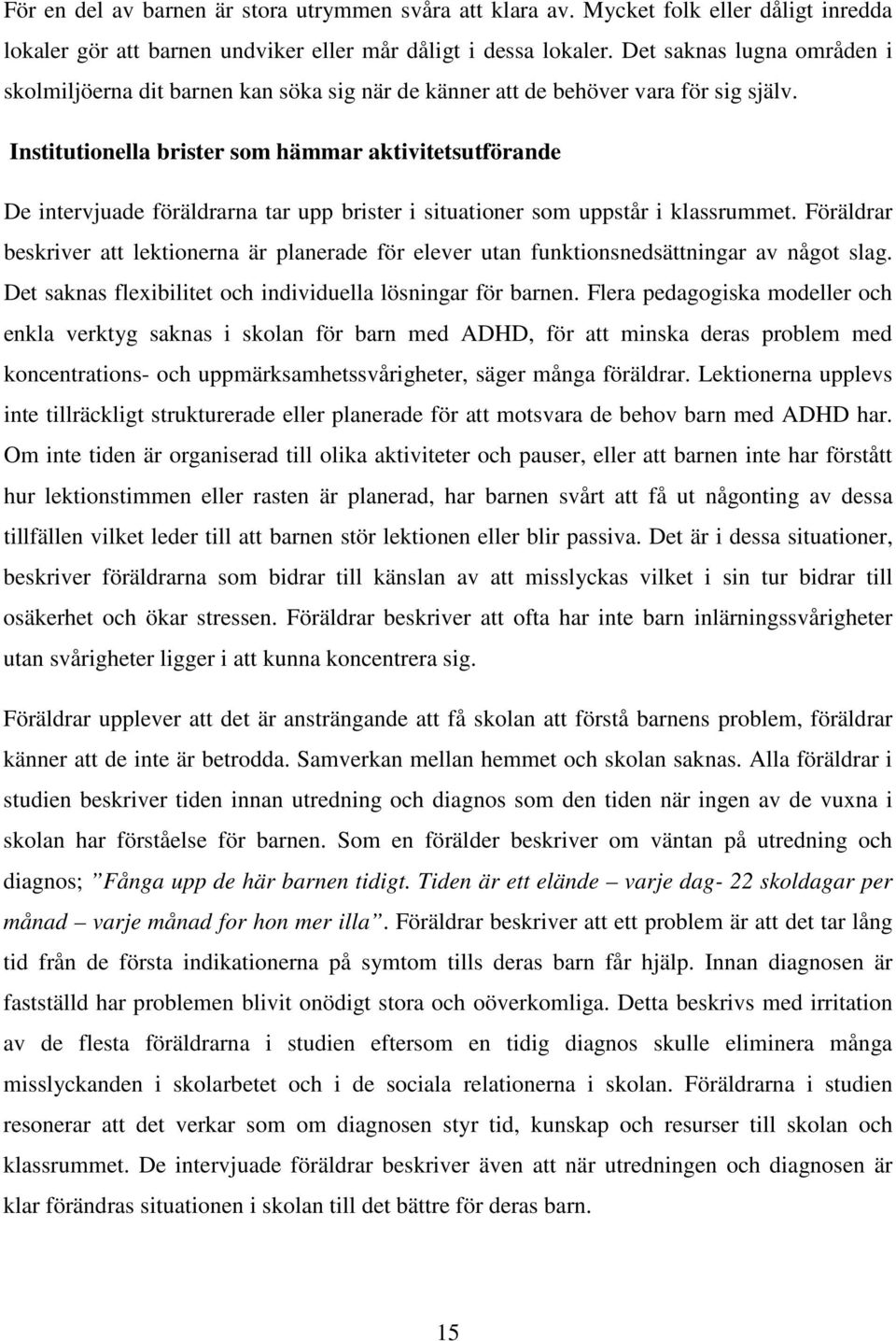 För en del av barnen är stora utrymmen svåra att klara av. Mycket folk eller dåligt inredda lokaler gör att barnen undviker eller mår dåligt i dessa lokaler. Det saknas lugna områden i skolmiljöerna dit barnen kan söka sig när de känner att de behöver vara för sig själv.

Institutionella brister som hämmar aktivitetsutförande

De intervjuade föräldrarna tar upp brister i situationer som uppstår i klassrummet. Föräldrar beskriver att lektionerna är planerade för elever utan funktionsnedsättningar av något slag. Det saknas flexibilitet och individuella lösningar för barnen. Flera pedagogiska modeller och enkla verktyg saknas i skolan för barn med ADHD, för att minska deras problem med koncentrations- och uppmärksamhetssvårigheter, säger många föräldrar. Lektionerna upplevs inte tillräckligt strukturerade eller planerade för att motsvara de behov barn med ADHD har. Om inte tiden är organiserad till olika aktiviteter och pauser, eller att barnen inte har förstått hur lektionstimmen eller rasten är planerad, har barnen svårt att få ut någonting av dessa tillfällen vilket leder till att barnen stör lektionen eller blir passiva. Det är i dessa situationer, beskriver föräldrarna som bidrar till känslan av att misslyckas vilket i sin tur bidrar till osäkerhet och ökar stressen. Föräldrar beskriver att ofta har inte barn inlärningssvårigheter utan svårigheter ligger i att kunna koncentrera sig.

Föräldrar upplever att det är ansträngande att få skolan att förstå barnens problem, föräldrar känner att de inte är betrodda. Samverkan mellan hemmet och skolan saknas. Alla föräldrar i studien beskriver tiden innan utredning och diagnos som den tiden när ingen av de vuxna i skolan har förståelse för barnen. Som en förälder beskriver om väntan på utredning och diagnos; ”Fånga upp de här barnen tidigt. Tiden är ett elände – varje dag- 22 skoldagar per månad – varje månad for hon mer illa”. Föräldrar beskriver att ett problem är att det tar lång tid från de första indikationerna på symtom tills deras barn får hjälp. Innan diagnosen är fastställd har problemen blivit onödigt stora och oöverkomliga. Detta beskrivs med irritation av de flesta föräldrarna i studien eftersom en tidig diagnos skulle eliminera många misslyckanden i skolarbetet och i de sociala relationerna i skolan. Föräldrarna i studien resonerar att det verkar som om diagnosen styr tid, kunskap och resurser till skolan och klassrummet. De intervjuade föräldrar beskriver även att när utredningen och diagnosen är klar förändras situationen i skolan till det bättre för deras barn.

15